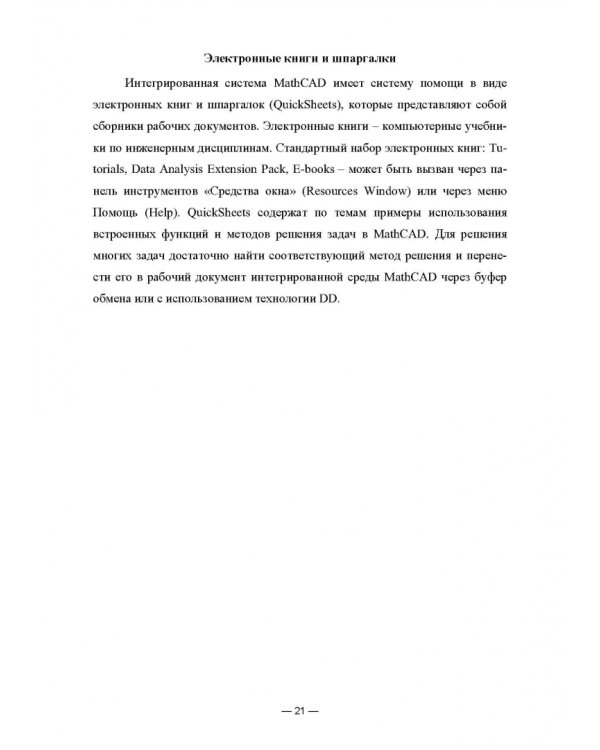 Электронные книги и шпаргалки

Интегрированная система MathCAD имеет систему помощи в виде электронных книг и шпаргалок (QuickSheets), которые представляют собой сборники рабочих документов. Электронные книги – компьютерные учебники по инженерным дисциплинам. Стандартный набор электронных книг: Tutorials, Data Analysis Extension Pack, E-books – может быть вызван через панель инструментов «Средства окна» (Resources Window) или через меню Помощь (Help). QuickSheets содержат по темам примеры использования встроенных функций и методов решения задач в MathCAD. Для решения многих задач достаточно найти соответствующий метод решения и перенести его в рабочий документ интегрированной среды MathCAD через буфер обмена или с использованием технологии DD.

— 21 —